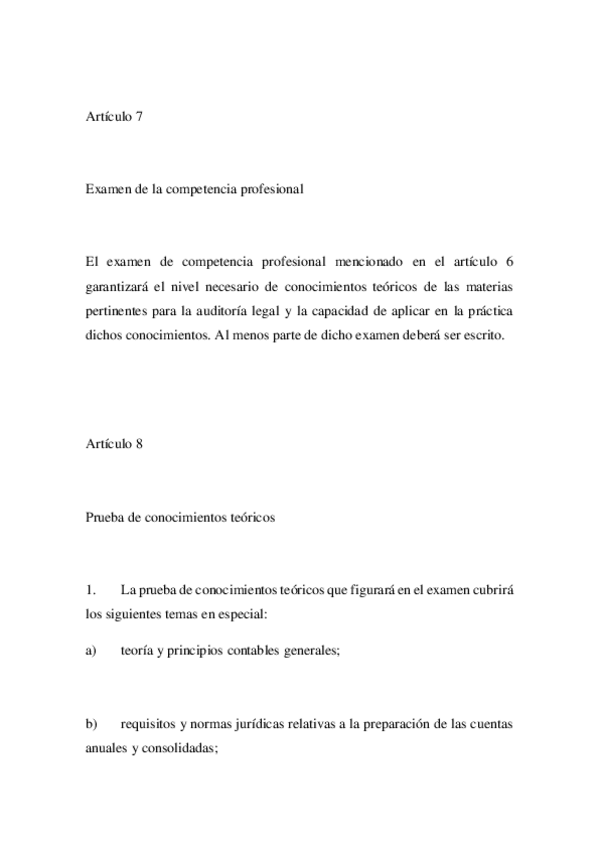 Artículo 7

Examen de la competencia profesional

El examen de competencia profesional mencionado en el artículo 6 garantizará el nivel necesario de conocimientos teóricos de las materias pertinentes para la auditoría legal y la capacidad de aplicar en la práctica dichos conocimientos. Al menos parte de dicho examen deberá ser escrito.

Artículo 8

Prueba de conocimientos teóricos

1. La prueba de conocimientos teóricos que figurará en el examen cubrirá los siguientes temas en especial:

a) teoría y principios contables generales;

b) requisitos y normas jurídicas relativas a la preparación de las cuentas anuales y consolidadas;